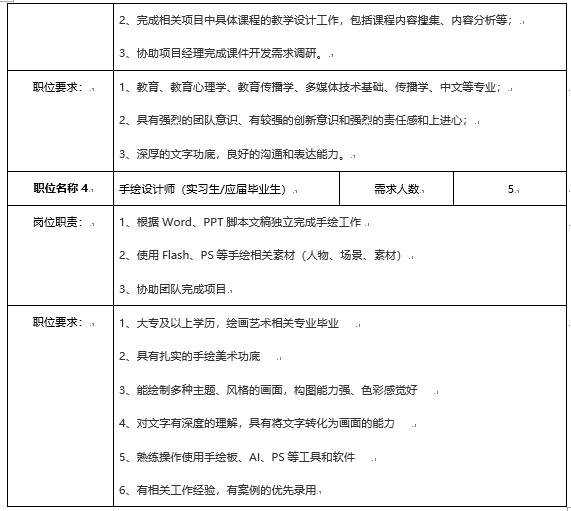 |  | 2、完成相关项目中具体课程的教学设计工作，包括课程内容搜集、内容分析等；<br>3、协助项目经理完成课件开发需求调研。 | | |
|---|---|---|---|
| 职位要求： | 1、教育、教育心理学、教育传播学、多媒体技术基础、传播学、中文等专业；<br>2、具有强烈的团队意识、有较强的创新意识和强烈的责任感和上进心；<br>3、深厚的文字功底，良好的沟通和表达能力。 | | |
| **职位名称 4** | 手绘设计师（实习生/应届毕业生） | 需求人数 | 5 |
| 岗位职责： | 1、根据 Word、PPT 脚本文稿独立完成手绘工作<br>2、使用 Flash、PS 等手绘相关素材（人物、场景、素材）<br>3、协助团队完成项目 | | |
| 职位要求： | 1、大专及以上学历，绘画艺术相关专业毕业<br>2、具有扎实的手绘美术功底<br>3、能绘制多种主题、风格的画面，构图能力强、色彩感觉好<br>4、对文字有深度的理解，具有将文字转化为画面的能力<br>5、熟练操作使用手绘板、AI、PS 等工具和软件<br>6、有相关工作经验，有案例的优先录用 | | |